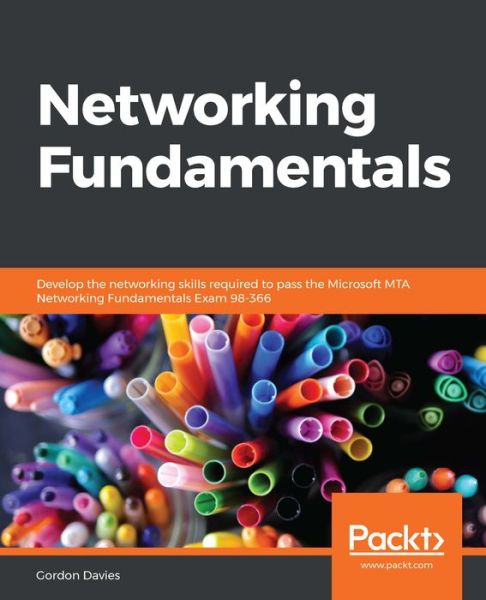 Networking Fundamentals

Develop the networking skills required to pass the Microsoft MTA Networking Fundamentals Exam 98-366

Packt>
www.packt.com

Gordon Davies